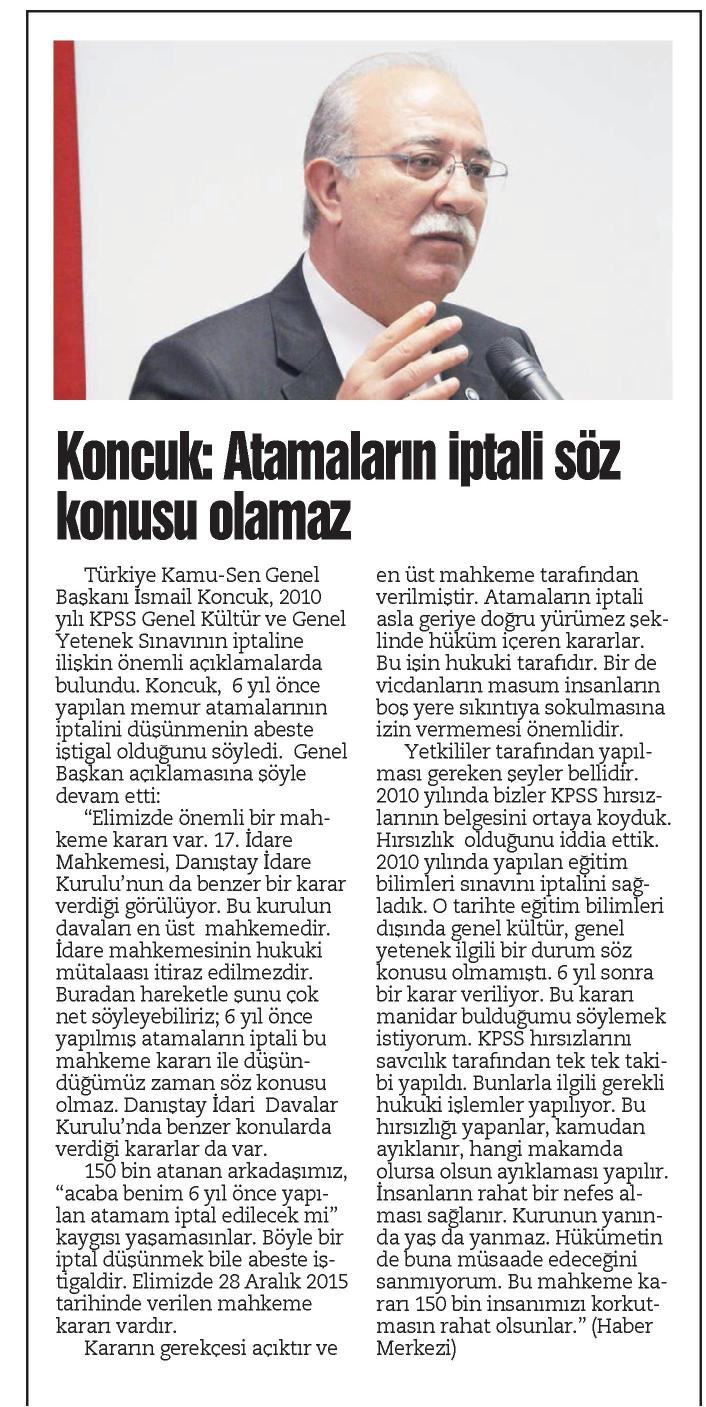 Koncuk: Atamaların iptali söz konusu olamaz

Türkiye Kamu-Sen Genel Başkanı İsmail Koncuk, 2010 yılı KPSS Genel Kültür ve Genel Yetenek Sınavının iptaline ilişkin önemli açıklamalarda bulundu. Koncuk, 6 yıl önce yapılan memur atamalarının iptalini düşünmenin abeste iştigal olduğunu söyledi. Genel Başkan açıklamasına şöyle devam etti:

"Elimizde önemli bir mahkeme kararı var. 17. İdare Mahkemesi, Danıştay İdare Kurulu'nun da benzer bir karar verdiği görülüyor. Bu kurulun davaları en üst mahkemedir. İdare mahkemesinin hukuki mütalaası itiraz edilmezdir. Buradan hareketle şunu çok net söyleyebiliriz; 6 yıl önce yapılmış atamaların iptali bu mahkeme kararı ile düşündüğümüz zaman söz konusu olmaz. Danıştay İdari Davalar Kurulu'nda benzer konularda verdiği kararlar da var.

150 bin atanan arkadaşımız, "acaba benim 6 yıl önce yapılan atamam iptal edilecek mi" kaygısı yaşamasınlar. Böyle bir iptal düşünmek bile abeste iştigaldir. Elimizde 28 Aralık 2015 tarihinde verilen mahkeme kararı vardır.

Kararın gerekçesi açıktır ve en üst mahkeme tarafından verilmiştir. Atamaların iptali asla geriye doğru yürümez şeklinde hüküm içeren kararlar. Bu işin hukuki tarafıdır. Bir de vicdanların masum insanların boş yere sıkıntıya sokulmasına izin vermemesi önemlidir.

Yetkililer tarafından yapılması gereken şeyler bellidir. 2010 yılında bizler KPSS hırsızlarının belgesini ortaya koyduk. Hırsızlık olduğunu iddia ettik. 2010 yılında yapılan eğitim bilimleri sınavını iptalini sağladık. O tarihte eğitim bilimleri dışında genel kültür, genel yetenek ilgili bir durum söz konusu olmamıştı. 6 yıl sonra bir karar veriliyor. Bu kararı manidar bulduğumu söylemek istiyorum. KPSS hırsızlarını savcılık tarafından tek tek takibi yapıldı. Bunlarla ilgili gerekli hukuki işlemler yapılıyor. Bu hırsızlığı yapanlar, kamudan ayıklanır, hangi makamda olursa olsun ayıklaması yapılır. İnsanların rahat bir nefes alması sağlanır. Kurunun yanında yaş da yanmaz. Hükümetin de buna müsaade edeceğini sanmıyorum. Bu mahkeme kararı 150 bin insanımızı korkutmasın rahat olsunlar." (Haber Merkezi)